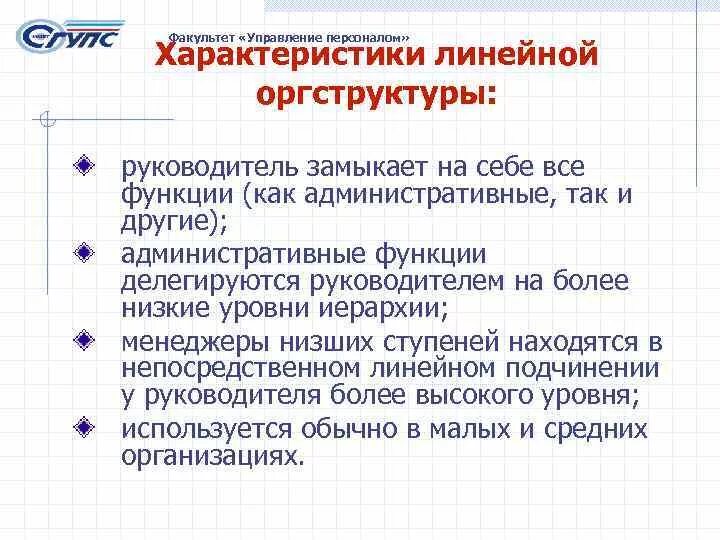 СГУПС

Факультет «Управление персоналом»

Характеристики линейной оргструктуры:

руководитель замыкает на себе все функции (как административные, так и другие);

административные функции делегируются руководителем на более низкие уровни иерархии;

менеджеры низших ступеней находятся в непосредственном линейном подчинении у руководителя более высокого уровня;

используется обычно в малых и средних организациях.